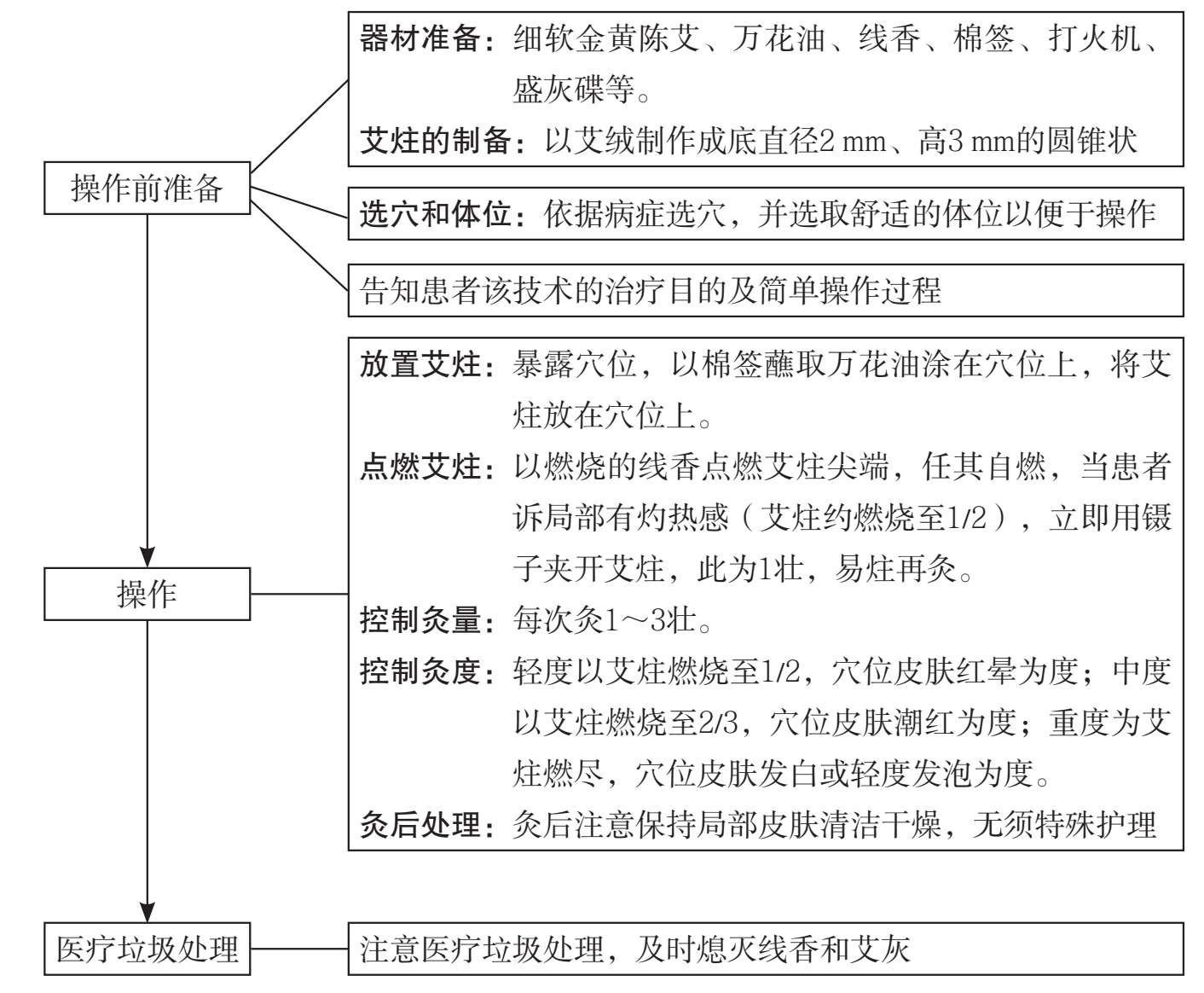 操作前准备

器材准备：细软金黄陈艾、万花油、线香、棉签、打火机、盛灰碟等。
艾炷的制备：以艾绒制作成底直径2 mm、高3 mm的圆锥状

选穴和体位：依据病症选穴，并选取舒适的体位以便于操作

告知患者该技术的治疗目的及简单操作过程

操作

放置艾炷：暴露穴位，以棉签蘸取万花油涂在穴位上，将艾炷放在穴位上。
点燃艾炷：以燃烧的线香点燃艾炷尖端，任其自燃，当患者诉局部有灼热感（艾炷约燃烧至1/2），立即用镊子夹开艾炷，此为1壮，易炷再灸。
控制灸量：每次灸1～3壮。
控制灸度：轻度以艾炷燃烧至1/2，穴位皮肤红晕为度；中度以艾炷燃烧至2/3，穴位皮肤潮红为度；重度为艾炷燃尽，穴位皮肤发白或轻度发泡为度。
灸后处理：灸后注意保持局部皮肤清洁干燥，无须特殊护理

医疗垃圾处理

注意医疗垃圾处理，及时熄灭线香和艾灰